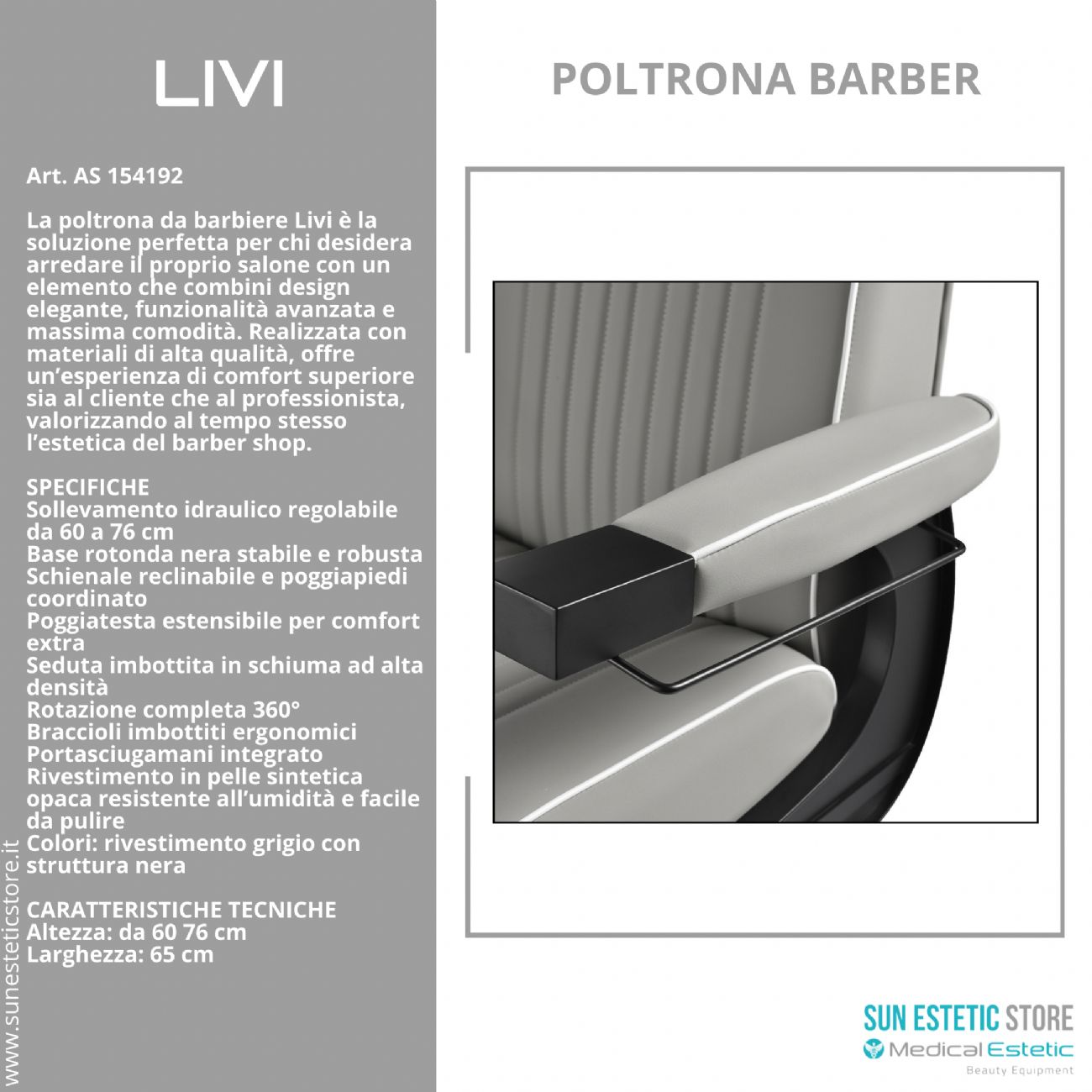 LIVI

Art. AS 154192

La poltrona da barbiere Livi è la soluzione perfetta per chi desidera arredare il proprio salone con un elemento che combini design elegante, funzionalità avanzata e massima comodità. Realizzata con materiali di alta qualità, offre un'esperienza di comfort superiore sia al cliente che al professionista, valorizzando al tempo stesso l'estetica del barber shop.

SPECIFICHE
Sollevamento idraulico regolabile da 60 a 76 cm
Base rotonda nera stabile e robusta
Schienale reclinabile e poggiapiedi coordinato
Poggiatesta estensibile per comfort extra
Seduta imbottita in schiuma ad alta densità
Rotazione completa 360°
Braccioli imbottiti ergonomici
Portasciugamani integrato
Rivestimento in pelle sintetica opaca resistente all'umidità e facile da pulire
Colori: rivestimento grigio con struttura nera

CARATTERISTICHE TECNICHE
Altezza: da 60 76 cm
Larghezza: 65 cm

www.sunesteticstore.it

POLTRONA BARBER

SUN ESTETIC STORE
Medical Estetic
Beauty Equipment